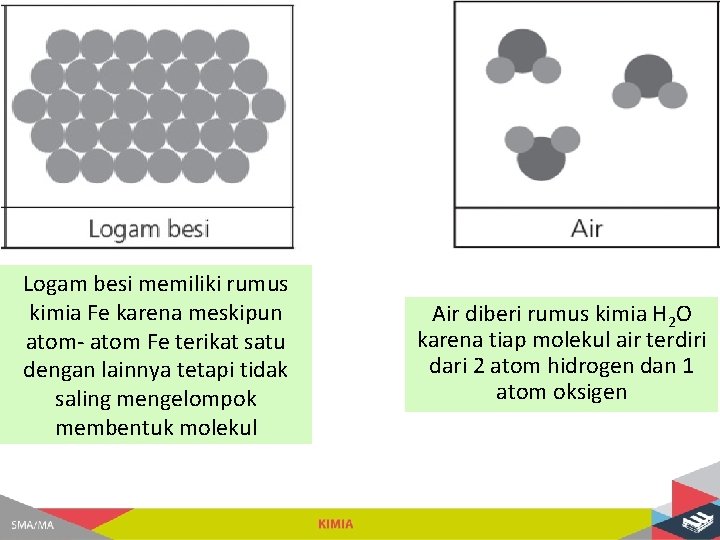 Logam besi

Air

Logam besi memiliki rumus kimia Fe karena meskipun atom- atom Fe terikat satu dengan lainnya tetapi tidak saling mengelompok membentuk molekul

Air diberi rumus kimia $H_2O$ karena tiap molekul air terdiri dari 2 atom hidrogen dan 1 atom oksigen

SMA/MA

KIMIA